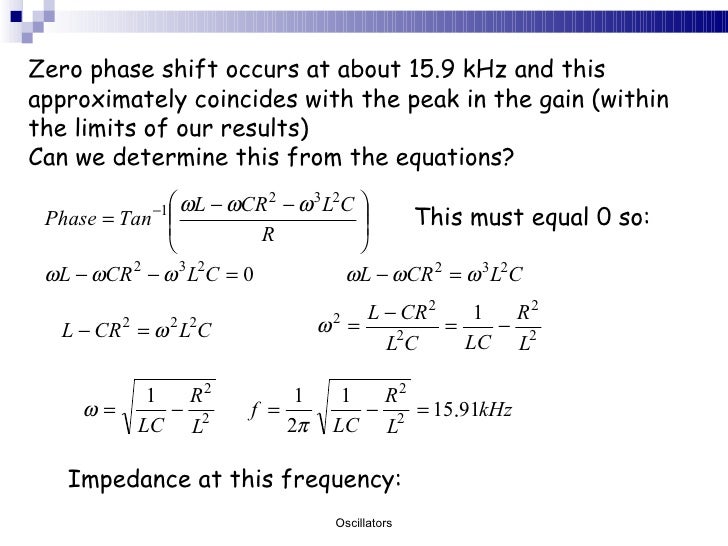 Zero phase shift occurs at about 15.9 kHz and this approximately coincides with the peak in the gain (within the limits of our results)
Can we determine this from the equations?

$Phase = Tan^{-1}\left(\frac{\omega L - \omega CR^2 - \omega^3 L^2 C}{R}\right)$ This must equal 0 so:

$\omega L - \omega CR^2 - \omega^3 L^2 C = 0$ $\omega L - \omega CR^2 = \omega^3 L^2 C$

$L - CR^2 = \omega^2 L^2 C$ $\omega^2 = \frac{L - CR^2}{L^2 C} = \frac{1}{LC} - \frac{R^2}{L^2}$

$\omega = \sqrt{\frac{1}{LC} - \frac{R^2}{L^2}}$ $f = \frac{1}{2\pi}\sqrt{\frac{1}{LC} - \frac{R^2}{L^2}} = 15.91kHz$

Impedance at this frequency:

Oscillators